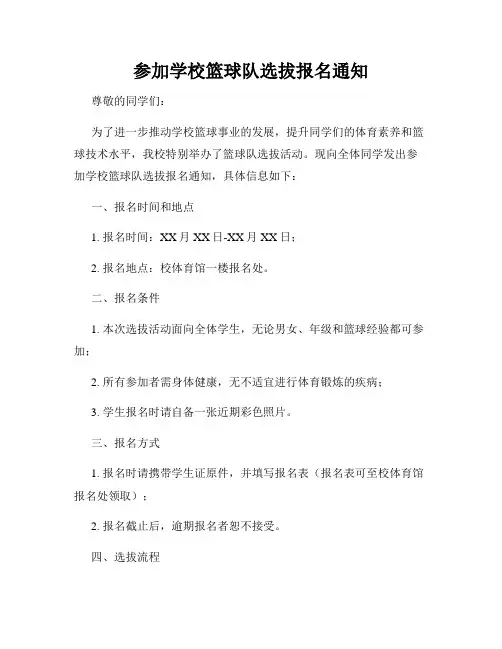 参加学校篮球队选拔报名通知

尊敬的同学们：

为了进一步推动学校篮球事业的发展，提升同学们的体育素养和篮球技术水平，我校特别举办了篮球队选拔活动。现向全体同学发出参加学校篮球队选拔报名通知，具体信息如下：

一、报名时间和地点

1. 报名时间：XX 月 XX 日-XX 月 XX 日；

2. 报名地点：校体育馆一楼报名处。

二、报名条件

1. 本次选拔活动面向全体学生，无论男女、年级和篮球经验都可参加；

2. 所有参加者需身体健康，无不适宜进行体育锻炼的疾病；

3. 学生报名时请自备一张近期彩色照片。

三、报名方式

1. 报名时请携带学生证原件，并填写报名表（报名表可至校体育馆报名处领取）；

2. 报名截止后，逾期报名者恕不接受。

四、选拔流程